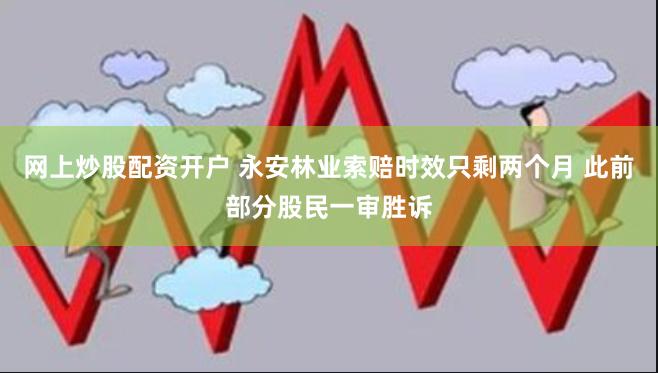 网上炒股配资开户 永安林业索赔时效只剩两个月 此前部分股民一审胜诉